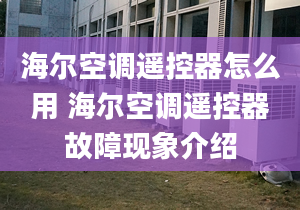 海尔空调遥控器怎么用 海尔空调遥控器故障现象介绍